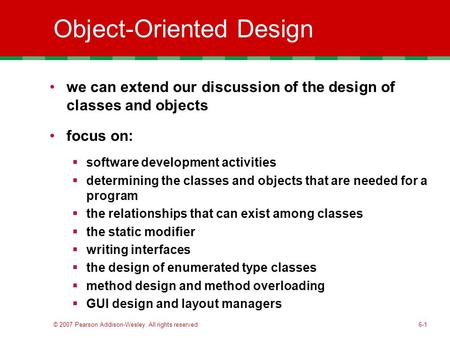 Object-Oriented Design

• we can extend our discussion of the design of classes and objects

• focus on:

▪ software development activities
▪ determining the classes and objects that are needed for a program
▪ the relationships that can exist among classes
▪ the static modifier
▪ writing interfaces
▪ the design of enumerated type classes
▪ method design and method overloading
▪ GUI design and layout managers

© 2007 Pearson Addison-Wesley. All rights reserved

6-1